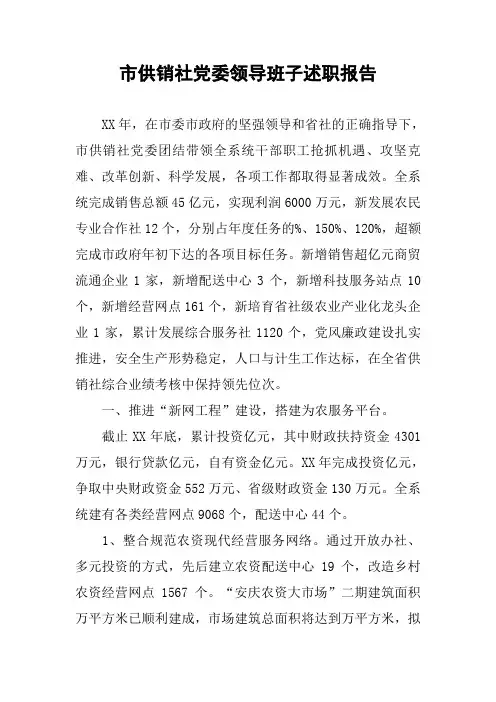 市供销社党委领导班子述职报告

XX年，在市委市政府的坚强领导和省社的正确指导下，市供销社党委团结带领全系统干部职工抢抓机遇、攻坚克难、改革创新、科学发展，各项工作都取得显著成效。全系统完成销售总额45亿元，实现利润6000万元，新发展农民专业合作社12个，分别占年度任务的%、150%、120%，超额完成市政府年初下达的各项目标任务。新增销售超亿元商贸流通企业1家，新增配送中心3个，新增科技服务站点10个，新增经营网点161个，新培育省社级农业产业化龙头企业1家，累计发展综合服务社1120个，党风廉政建设扎实推进，安全生产形势稳定，人口与计生工作达标，在全省供销社综合业绩考核中保持领先位次。

一、推进“新网工程”建设，搭建为农服务平台。

截止XX年底，累计投资亿元，其中财政扶持资金4301万元，银行贷款亿元，自有资金亿元。XX年完成投资亿元，争取中央财政资金552万元、省级财政资金130万元。全系统建有各类经营网点9068个，配送中心44个。

1、整合规范农资现代经营服务网络。通过开放办社、多元投资的方式，先后建立农资配送中心19个，改造乡村农资经营网点1567个。“安庆农资大市场”二期建筑面积万平方米已顺利建成，市场建筑总面积将达到万平方米，拟